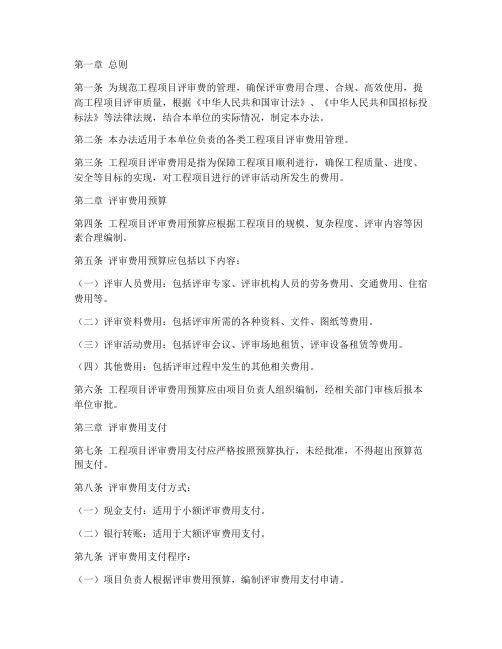 第一章 总则

第一条 为规范工程项目评审费的管理，确保评审费用合理、合规、高效使用，提高工程项目评审质量，根据《中华人民共和国审计法》、《中华人民共和国招标投标法》等法律法规，结合本单位的实际情况，制定本办法。

第二条 本办法适用于本单位负责的各类工程项目评审费用管理。

第三条 工程项目评审费用是指为保障工程项目顺利进行，确保工程质量、进度、安全等目标的实现，对工程项目进行的评审活动所发生的费用。

第二章 评审费用预算

第四条 工程项目评审费用预算应根据工程项目的规模、复杂程度、评审内容等因素合理编制。

第五条 评审费用预算应包括以下内容：

（一）评审人员费用：包括评审专家、评审机构人员的劳务费用、交通费用、住宿费用等。

（二）评审资料费用：包括评审所需的各种资料、文件、图纸等费用。

（三）评审活动费用：包括评审会议、评审场地租赁、评审设备租赁等费用。

（四）其他费用：包括评审过程中发生的其他相关费用。

第六条 工程项目评审费用预算应由项目负责人组织编制，经相关部门审核后报本单位审批。

第三章 评审费用支付

第七条 工程项目评审费用支付应严格按照预算执行，未经批准，不得超出预算范围支付。

第八条 评审费用支付方式：

（一）现金支付：适用于小额评审费用支付。

（二）银行转账：适用于大额评审费用支付。

第九条 评审费用支付程序：

（一）项目负责人根据评审费用预算，编制评审费用支付申请。